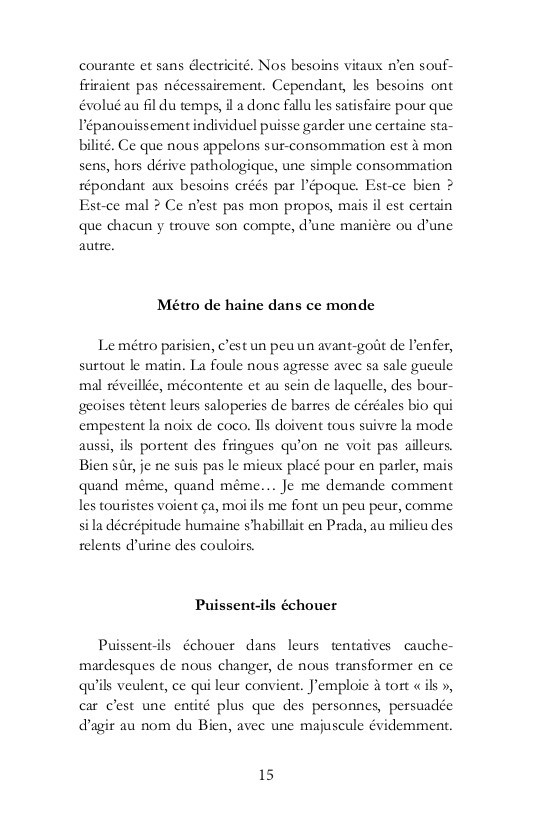 courante et sans électricité. Nos besoins vitaux n'en souffriraient pas nécessairement. Cependant, les besoins ont évolué au fil du temps, il a donc fallu les satisfaire pour que l'épanouissement individuel puisse garder une certaine stabilité. Ce que nous appelons sur-consommation est à mon sens, hors dérive pathologique, une simple consommation répondant aux besoins créés par l'époque. Est-ce bien ? Est-ce mal ? Ce n'est pas mon propos, mais il est certain que chacun y trouve son compte, d'une manière ou d'une autre.

Métro de haine dans ce monde

Le métro parisien, c'est un peu un avant-goût de l'enfer, surtout le matin. La foule nous agresse avec sa sale gueule mal réveillée, mécontente et au sein de laquelle, des bourgeoises tètent leurs saloperies de barres de céréales bio qui empestent la noix de coco. Ils doivent tous suivre la mode aussi, ils portent des fringues qu'on ne voit pas ailleurs. Bien sûr, je ne suis pas le mieux placé pour en parler, mais quand même, quand même… Je me demande comment les touristes voient ça, moi ils me font un peu peur, comme si la décrépitude humaine s'habillait en Prada, au milieu des relents d'urine des couloirs.

Puissent-ils échouer

Puissent-ils échouer dans leurs tentatives cauchemardesques de nous changer, de nous transformer en ce qu'ils veulent, ce qui leur convient. J'emploie à tort « ils », car c'est une entité plus que des personnes, persuadée d'agir au nom du Bien, avec une majuscule évidemment.

15